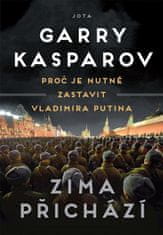 JOTA

GARRY KASPAROV

PROČ JE NUTNÉ ZASTAVIT VLADIMIRA PUTINA

ZIMA PŘICHÁZÍ